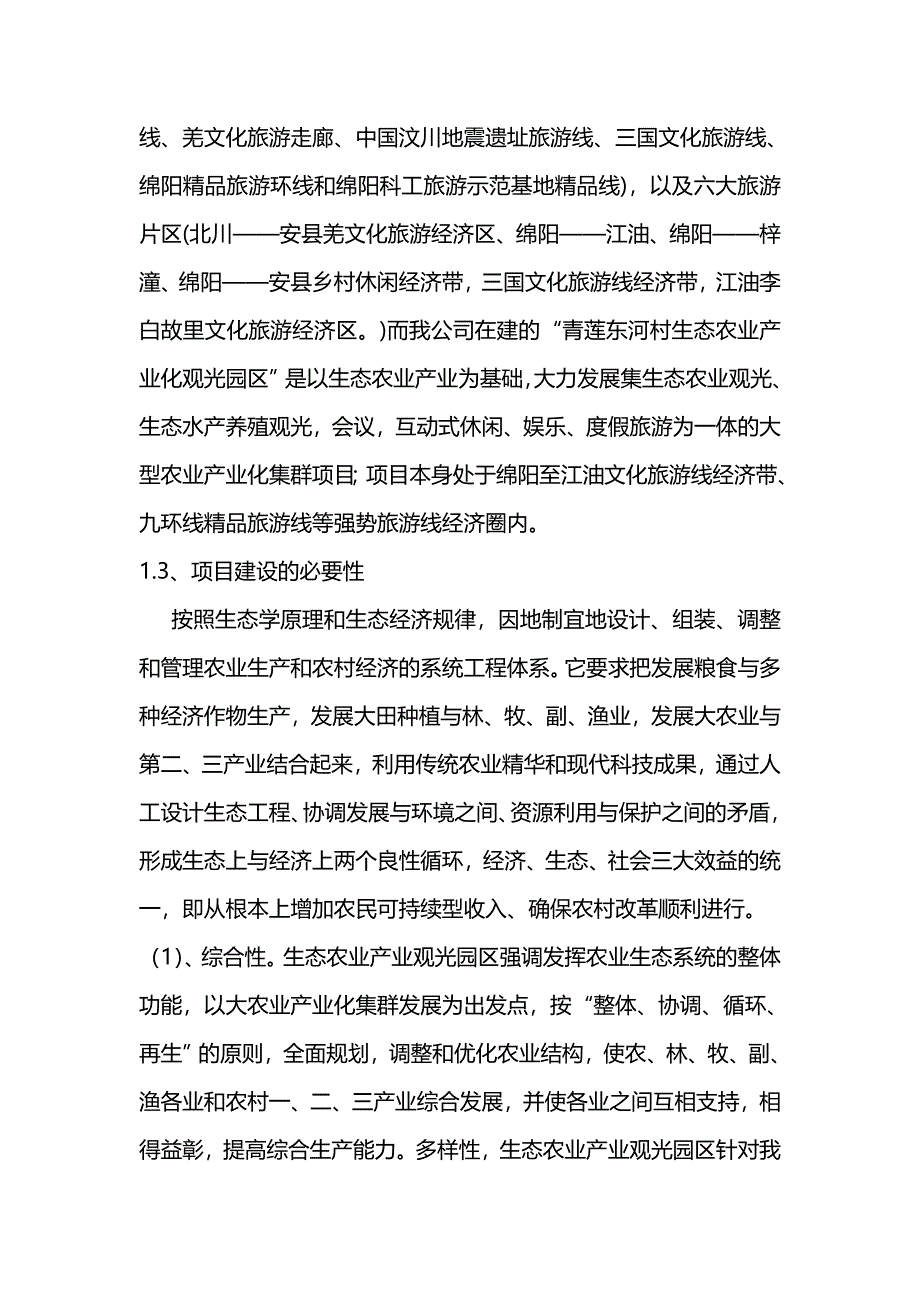 线、羌文化旅游走廊、中国汶川地震遗址旅游线、三国文化旅游线、绵阳精品旅游环线和绵阳科工旅游示范基地精品线)，以及六大旅游片区(北川——安县羌文化旅游经济区、绵阳——江油、绵阳——梓潼、绵阳——安县乡村休闲经济带，三国文化旅游线经济带，江油李白故里文化旅游经济区。)而我公司在建的“青莲东河村生态农业产业化观光园区”是以生态农业产业为基础，大力发展集生态农业观光、生态水产养殖观光，会议，互动式休闲、娱乐、度假旅游为一体的大型农业产业化集群项目; 项目本身处于绵阳至江油文化旅游线经济带、九环线精品旅游线等强势旅游线经济圈内。

1.3、项目建设的必要性

按照生态学原理和生态经济规律，因地制宜地设计、组装、调整和管理农业生产和农村经济的系统工程体系。它要求把发展粮食与多种经济作物生产，发展大田种植与林、牧、副、渔业，发展大农业与第二、三产业结合起来，利用传统农业精华和现代科技成果，通过人工设计生态工程、协调发展与环境之间、资源利用与保护之间的矛盾，形成生态上与经济上两个良性循环，经济、生态、社会三大效益的统一，即从根本上增加农民可持续型收入、确保农村改革顺利进行。

（1）、综合性。生态农业产业观光园区强调发挥农业生态系统的整体功能，以大农业产业化集群发展为出发点，按“整体、协调、循环、再生”的原则，全面规划，调整和优化农业结构，使农、林、牧、副、渔各业和农村一、二、三产业综合发展，并使各业之间互相支持，相得益彰，提高综合生产能力。多样性，生态农业产业观光园区针对我